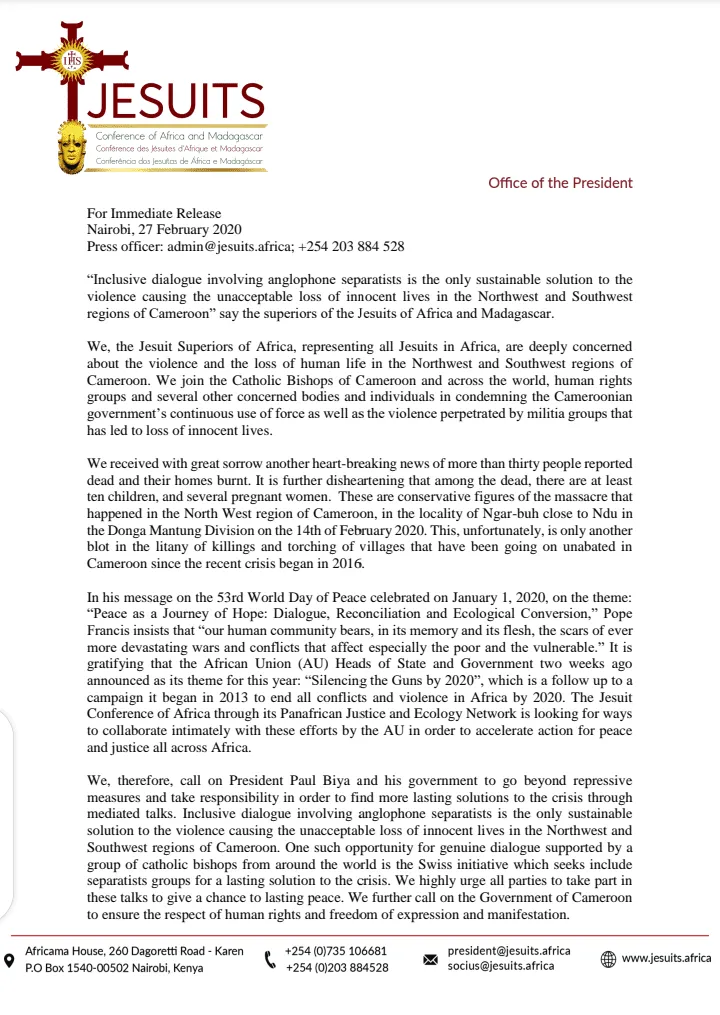 IHS
JESUITS
Conference of Africa and Madagascar
Conférence des Jésuites d'Afrique et Madagascar
Conferência dos Jesuítas de África e Madagáscar

Office of the President

For Immediate Release
Nairobi, 27 February 2020
Press officer: admin@jesuits.africa; +254 203 884 528

"Inclusive dialogue involving anglophone separatists is the only sustainable solution to the violence causing the unacceptable loss of innocent lives in the Northwest and Southwest regions of Cameroon" say the superiors of the Jesuits of Africa and Madagascar.

We, the Jesuit Superiors of Africa, representing all Jesuits in Africa, are deeply concerned about the violence and the loss of human life in the Northwest and Southwest regions of Cameroon. We join the Catholic Bishops of Cameroon and across the world, human rights groups and several other concerned bodies and individuals in condemning the Cameroonian government's continuous use of force as well as the violence perpetrated by militia groups that has led to loss of innocent lives.

We received with great sorrow another heart-breaking news of more than thirty people reported dead and their homes burnt. It is further disheartening that among the dead, there are at least ten children, and several pregnant women. These are conservative figures of the massacre that happened in the North West region of Cameroon, in the locality of Ngar-buh close to Ndu in the Donga Mantung Division on the 14th of February 2020. This, unfortunately, is only another blot in the litany of killings and torching of villages that have been going on unabated in Cameroon since the recent crisis began in 2016.

In his message on the 53rd World Day of Peace celebrated on January 1, 2020, on the theme: "Peace as a Journey of Hope: Dialogue, Reconciliation and Ecological Conversion," Pope Francis insists that "our human community bears, in its memory and its flesh, the scars of ever more devastating wars and conflicts that affect especially the poor and the vulnerable." It is gratifying that the African Union (AU) Heads of State and Government two weeks ago announced as its theme for this year: "Silencing the Guns by 2020", which is a follow up to a campaign it began in 2013 to end all conflicts and violence in Africa by 2020. The Jesuit Conference of Africa through its Panafrican Justice and Ecology Network is looking for ways to collaborate intimately with these efforts by the AU in order to accelerate action for peace and justice all across Africa.

We, therefore, call on President Paul Biya and his government to go beyond repressive measures and take responsibility in order to find more lasting solutions to the crisis through mediated talks. Inclusive dialogue involving anglophone separatists is the only sustainable solution to the violence causing the unacceptable loss of innocent lives in the Northwest and Southwest regions of Cameroon. One such opportunity for genuine dialogue supported by a group of catholic bishops from around the world is the Swiss initiative which seeks include separatists groups for a lasting solution to the crisis. We highly urge all parties to take part in these talks to give a chance to lasting peace. We further call on the Government of Cameroon to ensure the respect of human rights and freedom of expression and manifestation.

Africama House, 260 Dagoretti Road - Karen
P.O Box 1540-00502 Nairobi, Kenya
+254 (0)735 106681
+254 (0)203 884528
president@jesuits.africa
socius@jesuits.africa
www.jesuits.africa